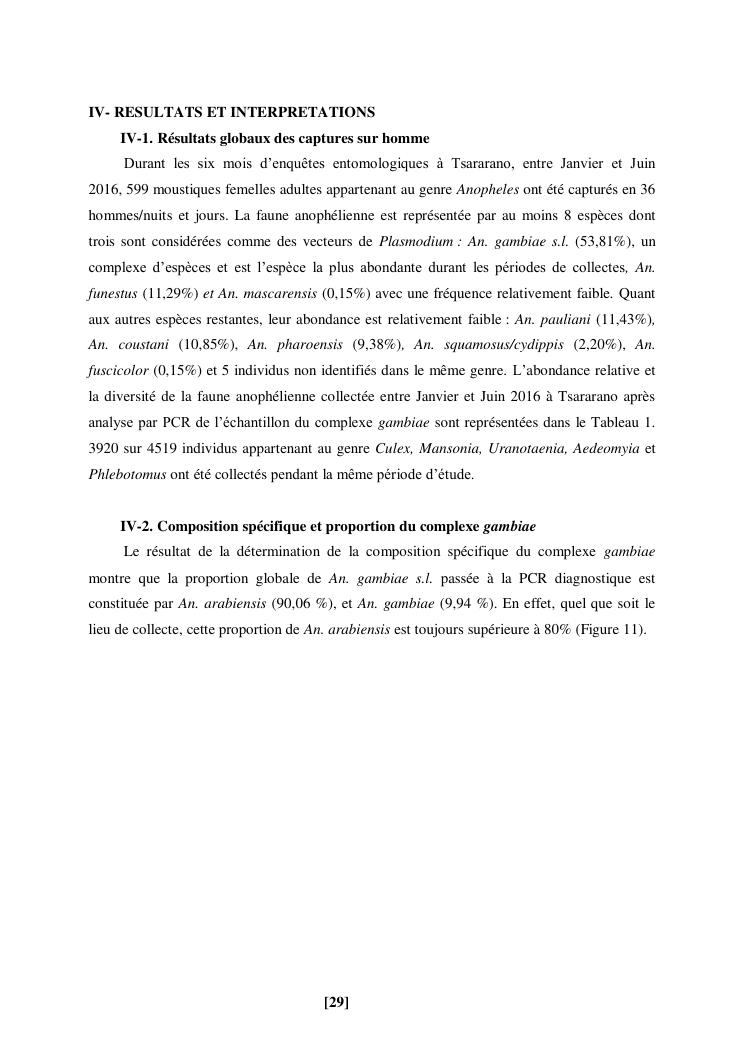 IV- RESULTATS ET INTERPRETATIONS

IV-1. Résultats globaux des captures sur homme

Durant les six mois d'enquêtes entomologiques à Tsararano, entre Janvier et Juin 2016, 599 moustiques femelles adultes appartenant au genre Anopheles ont été capturés en 36 hommes/nuits et jours. La faune anophélienne est représentée par au moins 8 espèces dont trois sont considérées comme des vecteurs de Plasmodium : An. gambiae s.l. (53,81%), un complexe d'espèces et est l'espèce la plus abondante durant les périodes de collectes, An. funestus (11,29%) et An. mascarensis (0,15%) avec une fréquence relativement faible. Quant aux autres espèces restantes, leur abondance est relativement faible : An. pauliani (11,43%), An. coustani (10,85%), An. pharoensis (9,38%), An. squamosus/cydippis (2,20%), An. fuscicolor (0,15%) et 5 individus non identifiés dans le même genre. L'abondance relative et la diversité de la faune anophélienne collectée entre Janvier et Juin 2016 à Tsararano après analyse par PCR de l'échantillon du complexe gambiae sont représentées dans le Tableau 1. 3920 sur 4519 individus appartenant au genre Culex, Mansonia, Uranotaenia, Aedeomyia et Phlebotomus ont été collectés pendant la même période d'étude.

IV-2. Composition spécifique et proportion du complexe gambiae

Le résultat de la détermination de la composition spécifique du complexe gambiae montre que la proportion globale de An. gambiae s.l. passée à la PCR diagnostique est constituée par An. arabiensis (90,06 %), et An. gambiae (9,94 %). En effet, quel que soit le lieu de collecte, cette proportion de An. arabiensis est toujours supérieure à 80% (Figure 11).

[29]